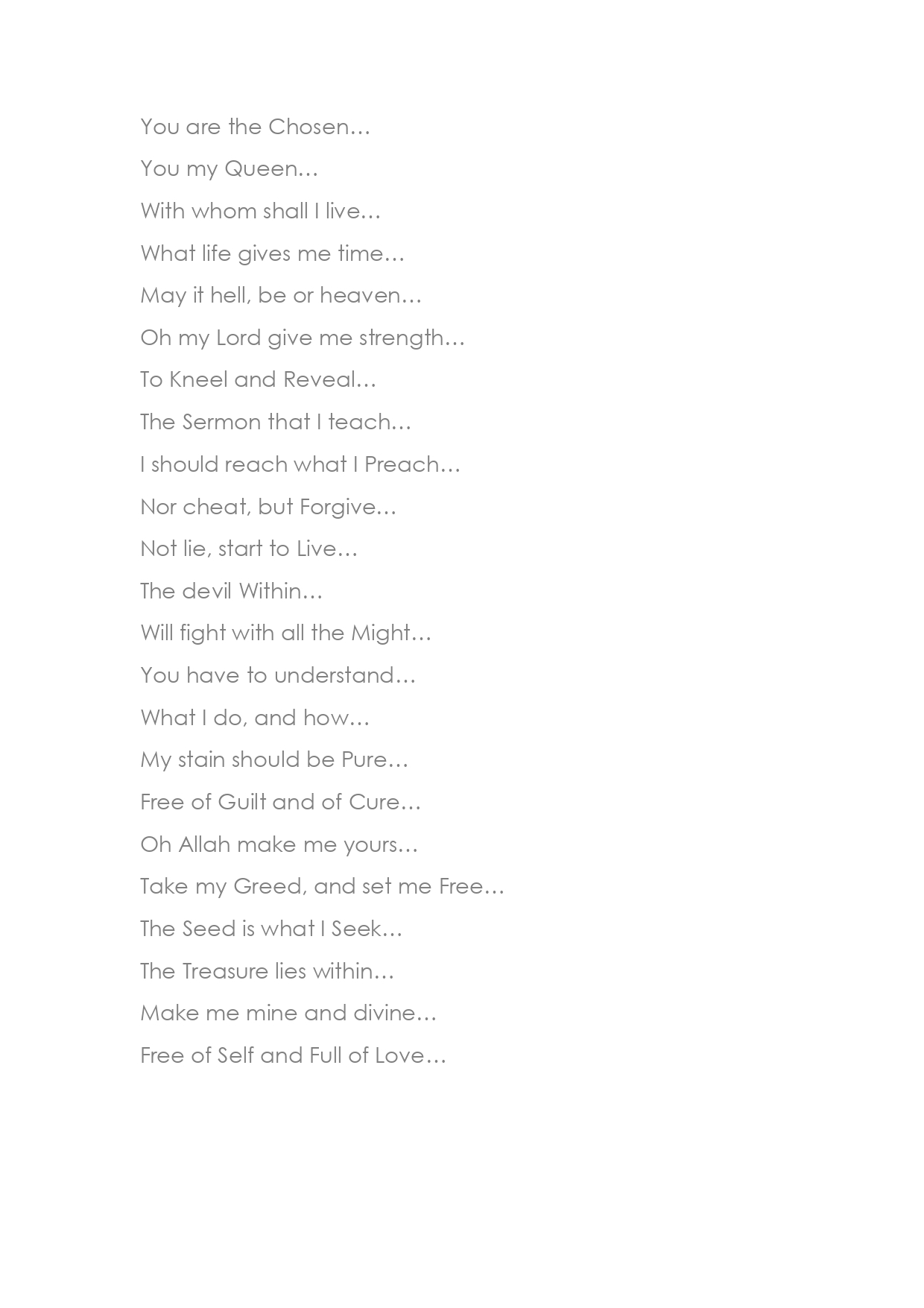 You are the Chosen…
You my Queen…
With whom shall I live…
What life gives me time…
May it hell, be or heaven…
Oh my Lord give me strength…
To Kneel and Reveal…
The Sermon that I teach…
I should reach what I Preach…
Nor cheat, but Forgive…
Not lie, start to Live…
The devil Within…
Will fight with all the Might…
You have to understand…
What I do, and how…
My stain should be Pure…
Free of Guilt and of Cure…
Oh Allah make me yours…
Take my Greed, and set me Free…
The Seed is what I Seek…
The Treasure lies within…
Make me mine and divine…
Free of Self and Full of Love…